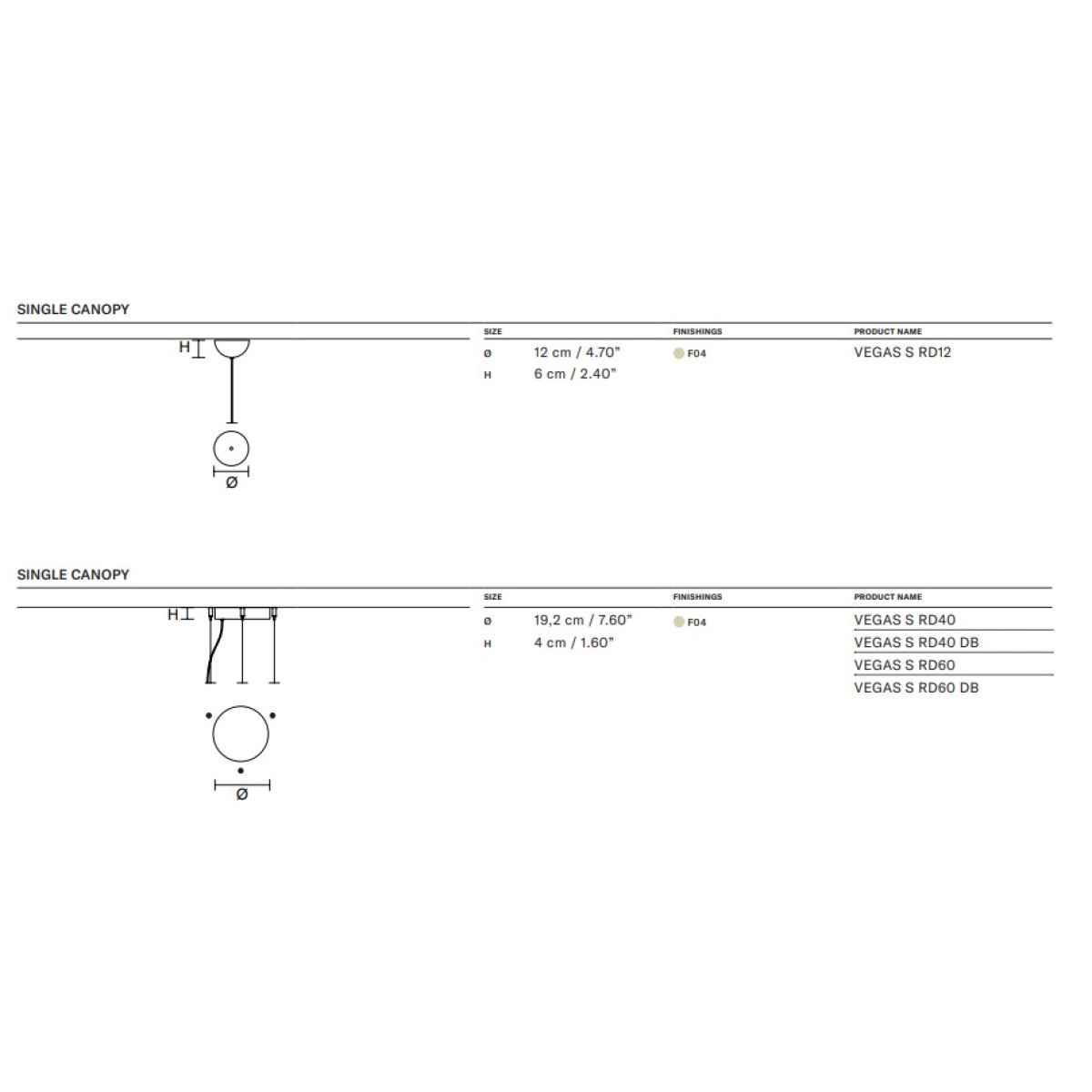 SINGLE CANOPY

H

Ø

| SIZE | | FINISHINGS | PRODUCT NAME |
|---|---|---|---|
| Ø | 12 cm / 4.70" | F04 | VEGAS S RD12 |
| H | 6 cm / 2.40" | | |

SINGLE CANOPY

H

Ø

| SIZE | | FINISHINGS | PRODUCT NAME |
|---|---|---|---|
| Ø | 19,2 cm / 7.60" | F04 | VEGAS S RD40 |
| H | 4 cm / 1.60" | | VEGAS S RD40 DB |
| | | | VEGAS S RD60 |
| | | | VEGAS S RD60 DB |